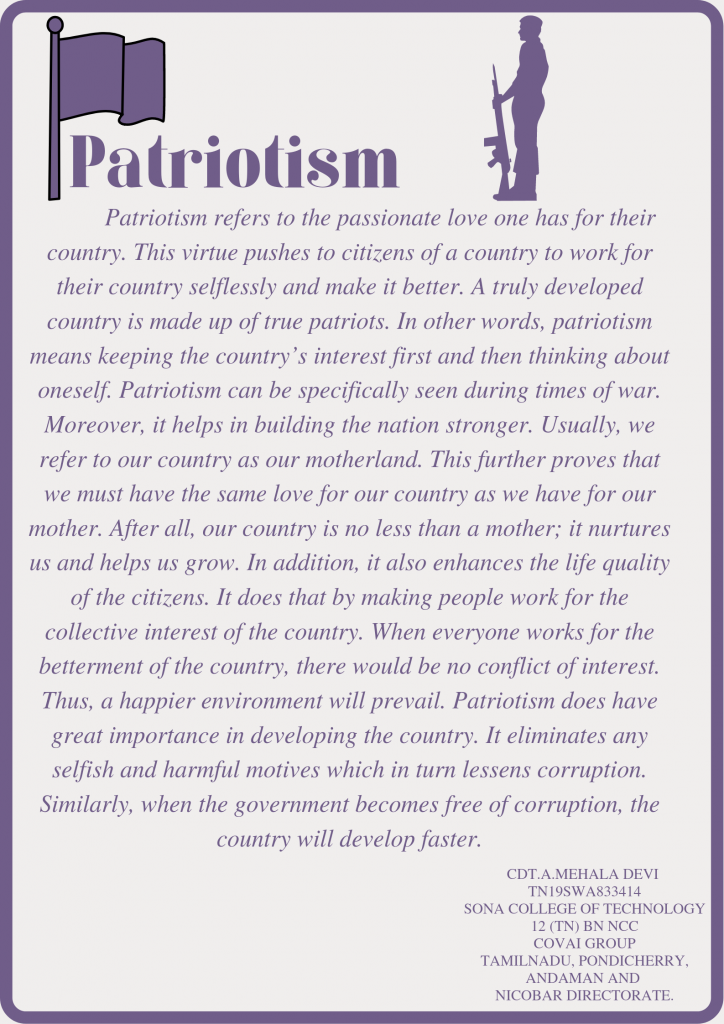 Patriotism

Patriotism refers to the passionate love one has for their country. This virtue pushes to citizens of a country to work for their country selflessly and make it better. A truly developed country is made up of true patriots. In other words, patriotism means keeping the country's interest first and then thinking about oneself. Patriotism can be specifically seen during times of war. Moreover, it helps in building the nation stronger. Usually, we refer to our country as our motherland. This further proves that we must have the same love for our country as we have for our mother. After all, our country is no less than a mother; it nurtures us and helps us grow. In addition, it also enhances the life quality of the citizens. It does that by making people work for the collective interest of the country. When everyone works for the betterment of the country, there would be no conflict of interest. Thus, a happier environment will prevail. Patriotism does have great importance in developing the country. It eliminates any selfish and harmful motives which in turn lessens corruption. Similarly, when the government becomes free of corruption, the country will develop faster.

CDT.A.MEHALA DEVI
TN19SWA833414
SONA COLLEGE OF TECHNOLOGY
12 (TN) BN NCC
COVAI GROUP
TAMILNADU, PONDICHERRY,
ANDAMAN AND
NICOBAR DIRECTORATE.